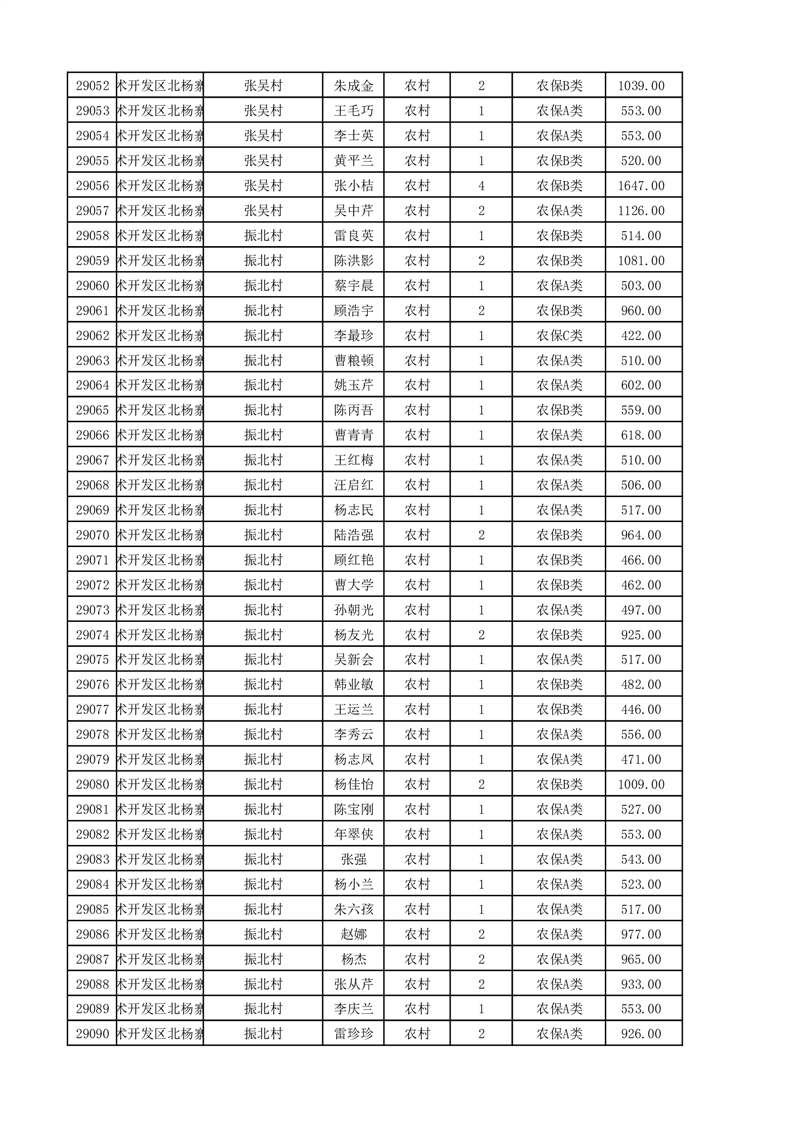 | 29052 | 术开发区北杨寨 | 张吴村 | 朱成金 | 农村 | 2 | 农保B类 | 1039.00 |
|---|---|---|---|---|---|---|---|
| 29053 | 术开发区北杨寨 | 张吴村 | 王毛巧 | 农村 | 1 | 农保A类 | 553.00 |
| 29054 | 术开发区北杨寨 | 张吴村 | 李士英 | 农村 | 1 | 农保A类 | 553.00 |
| 29055 | 术开发区北杨寨 | 张吴村 | 黄平兰 | 农村 | 1 | 农保B类 | 520.00 |
| 29056 | 术开发区北杨寨 | 张吴村 | 张小桔 | 农村 | 4 | 农保B类 | 1647.00 |
| 29057 | 术开发区北杨寨 | 张吴村 | 吴中芹 | 农村 | 2 | 农保A类 | 1126.00 |
| 29058 | 术开发区北杨寨 | 振北村 | 雷良英 | 农村 | 1 | 农保B类 | 514.00 |
| 29059 | 术开发区北杨寨 | 振北村 | 陈洪影 | 农村 | 2 | 农保B类 | 1081.00 |
| 29060 | 术开发区北杨寨 | 振北村 | 蔡宇晨 | 农村 | 1 | 农保A类 | 503.00 |
| 29061 | 术开发区北杨寨 | 振北村 | 顾浩宇 | 农村 | 2 | 农保B类 | 960.00 |
| 29062 | 术开发区北杨寨 | 振北村 | 李最珍 | 农村 | 1 | 农保C类 | 422.00 |
| 29063 | 术开发区北杨寨 | 振北村 | 曹粮顿 | 农村 | 1 | 农保A类 | 510.00 |
| 29064 | 术开发区北杨寨 | 振北村 | 姚玉芹 | 农村 | 1 | 农保A类 | 602.00 |
| 29065 | 术开发区北杨寨 | 振北村 | 陈丙吾 | 农村 | 1 | 农保B类 | 559.00 |
| 29066 | 术开发区北杨寨 | 振北村 | 曹青青 | 农村 | 1 | 农保A类 | 618.00 |
| 29067 | 术开发区北杨寨 | 振北村 | 王红梅 | 农村 | 1 | 农保A类 | 510.00 |
| 29068 | 术开发区北杨寨 | 振北村 | 汪启红 | 农村 | 1 | 农保A类 | 506.00 |
| 29069 | 术开发区北杨寨 | 振北村 | 杨志民 | 农村 | 1 | 农保A类 | 517.00 |
| 29070 | 术开发区北杨寨 | 振北村 | 陆浩强 | 农村 | 2 | 农保B类 | 964.00 |
| 29071 | 术开发区北杨寨 | 振北村 | 顾红艳 | 农村 | 1 | 农保B类 | 466.00 |
| 29072 | 术开发区北杨寨 | 振北村 | 曹大学 | 农村 | 1 | 农保B类 | 462.00 |
| 29073 | 术开发区北杨寨 | 振北村 | 孙朝光 | 农村 | 1 | 农保A类 | 497.00 |
| 29074 | 术开发区北杨寨 | 振北村 | 杨友光 | 农村 | 2 | 农保B类 | 925.00 |
| 29075 | 术开发区北杨寨 | 振北村 | 吴新会 | 农村 | 1 | 农保A类 | 517.00 |
| 29076 | 术开发区北杨寨 | 振北村 | 韩业敏 | 农村 | 1 | 农保B类 | 482.00 |
| 29077 | 术开发区北杨寨 | 振北村 | 王运兰 | 农村 | 1 | 农保B类 | 446.00 |
| 29078 | 术开发区北杨寨 | 振北村 | 李秀云 | 农村 | 1 | 农保A类 | 556.00 |
| 29079 | 术开发区北杨寨 | 振北村 | 杨志凤 | 农村 | 1 | 农保A类 | 471.00 |
| 29080 | 术开发区北杨寨 | 振北村 | 杨佳怡 | 农村 | 2 | 农保B类 | 1009.00 |
| 29081 | 术开发区北杨寨 | 振北村 | 陈宝刚 | 农村 | 1 | 农保A类 | 527.00 |
| 29082 | 术开发区北杨寨 | 振北村 | 年翠侠 | 农村 | 1 | 农保A类 | 553.00 |
| 29083 | 术开发区北杨寨 | 振北村 | 张强 | 农村 | 1 | 农保A类 | 543.00 |
| 29084 | 术开发区北杨寨 | 振北村 | 杨小兰 | 农村 | 1 | 农保A类 | 523.00 |
| 29085 | 术开发区北杨寨 | 振北村 | 朱六孩 | 农村 | 1 | 农保A类 | 517.00 |
| 29086 | 术开发区北杨寨 | 振北村 | 赵娜 | 农村 | 2 | 农保A类 | 977.00 |
| 29087 | 术开发区北杨寨 | 振北村 | 杨杰 | 农村 | 2 | 农保A类 | 965.00 |
| 29088 | 术开发区北杨寨 | 振北村 | 张从芹 | 农村 | 2 | 农保A类 | 933.00 |
| 29089 | 术开发区北杨寨 | 振北村 | 李庆兰 | 农村 | 1 | 农保A类 | 553.00 |
| 29090 | 术开发区北杨寨 | 振北村 | 雷珍珍 | 农村 | 2 | 农保A类 | 926.00 |